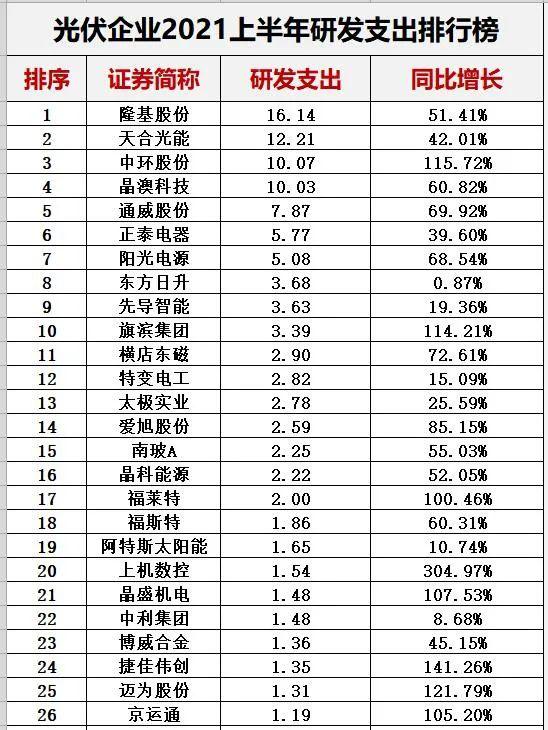 光伏企业2021上半年研发支出排行榜

| 排序 | 证券简称 | 研发支出 | 同比增长 |
|---|---|---|---|
| 1 | 隆基股份 | 16.14 | 51.41% |
| 2 | 天合光能 | 12.21 | 42.01% |
| 3 | 中环股份 | 10.07 | 115.72% |
| 4 | 晶澳科技 | 10.03 | 60.82% |
| 5 | 通威股份 | 7.87 | 69.92% |
| 6 | 正泰电器 | 5.77 | 39.60% |
| 7 | 阳光电源 | 5.08 | 68.54% |
| 8 | 东方日升 | 3.68 | 0.87% |
| 9 | 先导智能 | 3.63 | 19.36% |
| 10 | 旗滨集团 | 3.39 | 114.21% |
| 11 | 横店东磁 | 2.90 | 72.61% |
| 12 | 特变电工 | 2.82 | 15.09% |
| 13 | 太极实业 | 2.78 | 25.59% |
| 14 | 爱旭股份 | 2.59 | 85.15% |
| 15 | 南玻A | 2.25 | 55.03% |
| 16 | 晶科能源 | 2.22 | 52.05% |
| 17 | 福莱特 | 2.00 | 100.46% |
| 18 | 福斯特 | 1.86 | 60.31% |
| 19 | 阿特斯太阳能 | 1.65 | 10.74% |
| 20 | 上机数控 | 1.54 | 304.97% |
| 21 | 晶盛机电 | 1.48 | 107.53% |
| 22 | 中利集团 | 1.48 | 8.68% |
| 23 | 博威合金 | 1.36 | 45.15% |
| 24 | 捷佳伟创 | 1.35 | 141.26% |
| 25 | 迈为股份 | 1.31 | 121.79% |
| 26 | 京运通 | 1.19 | 105.20% |